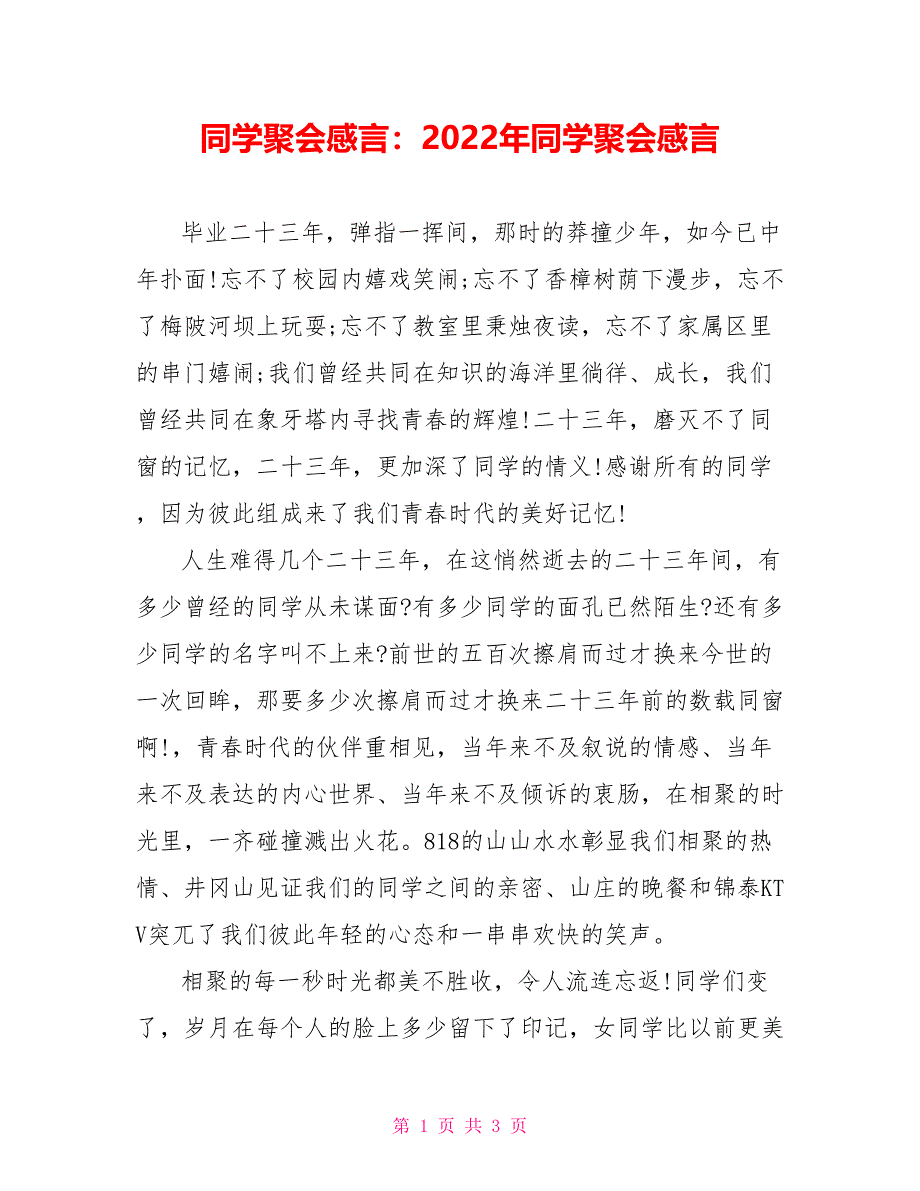 同学聚会感言：2022年同学聚会感言

毕业二十三年，弹指一挥间，那时的莽撞少年，如今已中年扑面!忘不了校园内嬉戏笑闹;忘不了香樟树荫下漫步，忘不了梅陂河坝上玩耍;忘不了教室里秉烛夜读，忘不了家属区里的串门嬉闹;我们曾经共同在知识的海洋里徜徉、成长，我们曾经共同在象牙塔内寻找青春的辉煌!二十三年，磨灭不了同窗的记忆，二十三年，更加深了同学的情义!感谢所有的同学，因为彼此组成来了我们青春时代的美好记忆!

人生难得几个二十三年，在这悄然逝去的二十三年间，有多少曾经的同学从未谋面?有多少同学的面孔已然陌生?还有多少同学的名字叫不上来?前世的五百次擦肩而过才换来今世的一次回眸，那要多少次擦肩而过才换来二十三年前的数载同窗啊!，青春时代的伙伴重相见，当年来不及叙说的情感、当年来不及表达的内心世界、当年来不及倾诉的衷肠，在相聚的时光里，一齐碰撞溅出火花。818的山山水水彰显我们相聚的热情、井冈山见证我们的同学之间的亲密、山庄的晚餐和锦泰KTV突兀了我们彼此年轻的心态和一串串欢快的笑声。

相聚的每一秒时光都美不胜收，令人流连忘返!同学们变了，岁月在每个人的脸上多少留下了印记，女同学比以前更美

第 1 页 共 3 页